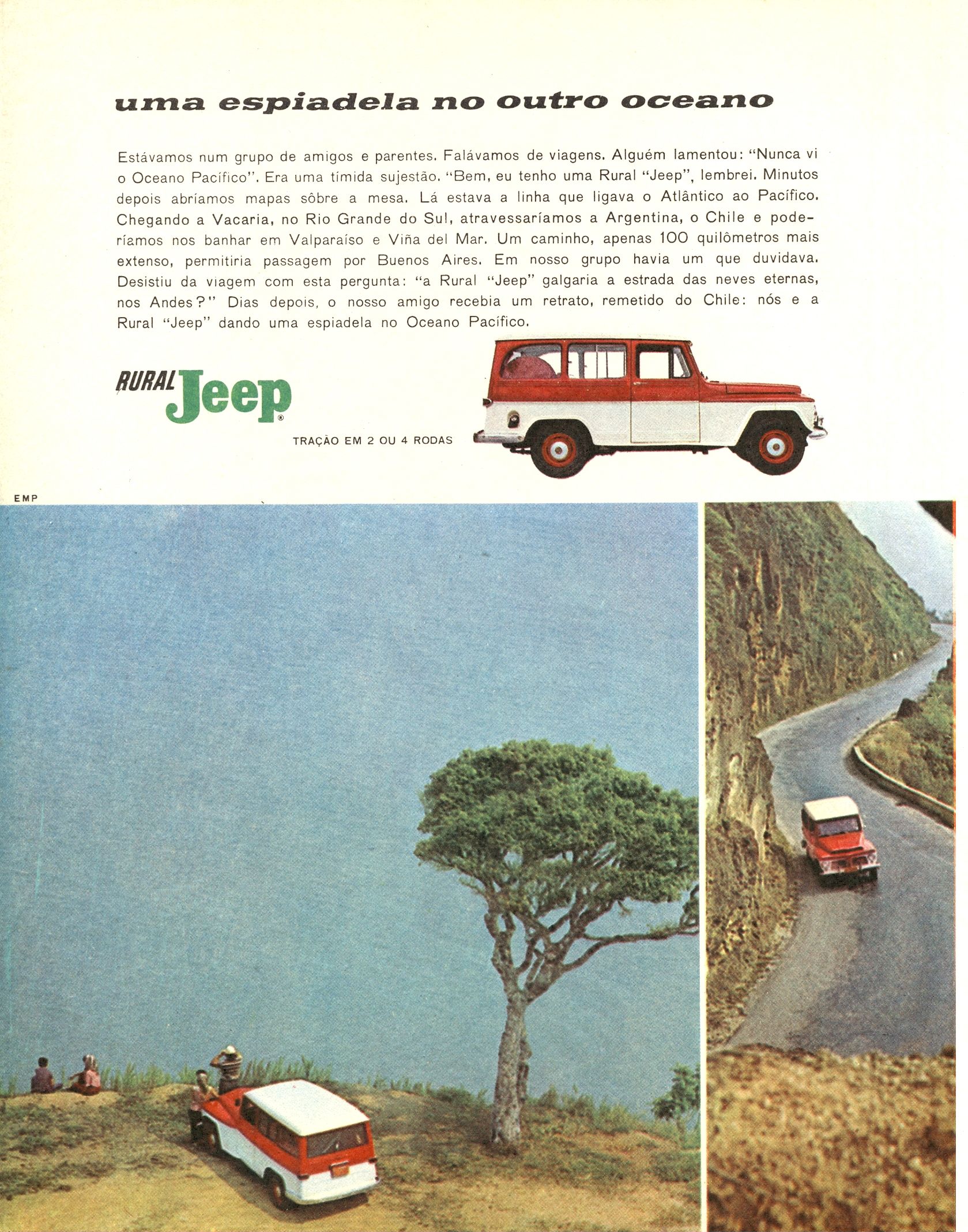 uma espiadela no outro oceano

Estávamos num grupo de amigos e parentes. Falávamos de viagens. Alguém lamentou: "Nunca vi o Oceano Pacífico". Era uma tímida sujestão. "Bem, eu tenho uma Rural "Jeep", lembrei. Minutos depois abríamos mapas sôbre a mesa. Lá estava a linha que ligava o Atlântico ao Pacífico. Chegando a Vacaria, no Rio Grande do Sul, atravessaríamos a Argentina, o Chile e poderíamos nos banhar em Valparaíso e Viña del Mar. Um caminho, apenas 100 quilômetros mais extenso, permitiria passagem por Buenos Aires. Em nosso grupo havia um que duvidava. Desistiu da viagem com esta pergunta: "a Rural "Jeep" galgaria a estrada das neves eternas, nos Andes?" Dias depois, o nosso amigo recebia um retrato, remetido do Chile: nós e a Rural "Jeep" dando uma espiadela no Oceano Pacífico.

RURAL Jeep®

TRAÇÃO EM 2 OU 4 RODAS

EMP